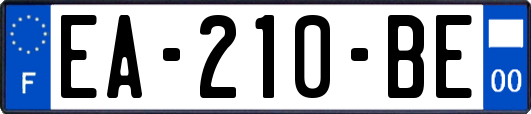 F
EA-210-BE
00